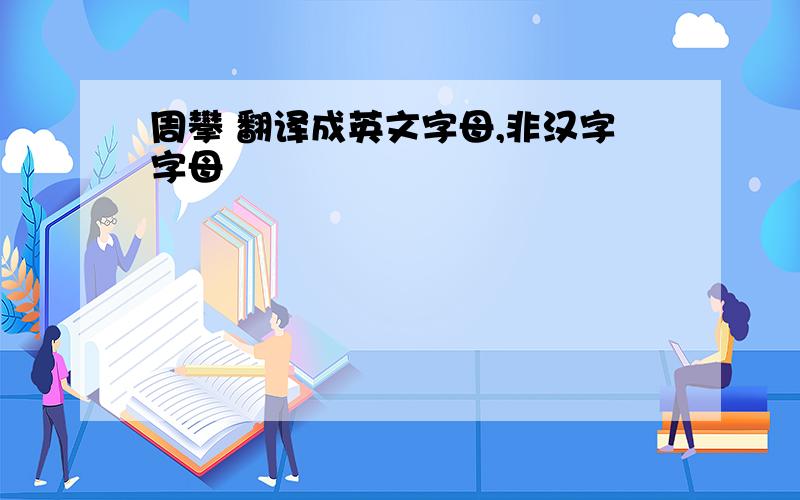 周攀 翻译成英文字母,非汉字字母